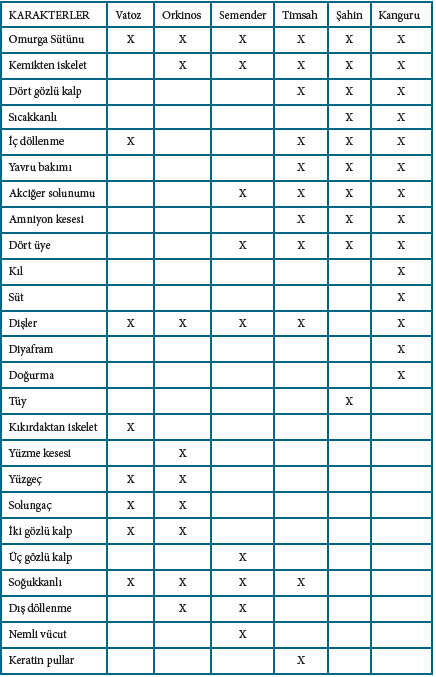 | KARAKTERLER | Vatoz | Orkinos | Semender | Timsah | Şahin | Kanguru |
|---|---|---|---|---|---|---|
| Omurga Sütünu | X | X | X | X | X | X |
| Kemikten iskelet | | X | X | X | X | X |
| Dört gözlü kalp | | | | X | X | X |
| Sıcakkanlı | | | | | X | X |
| İç döllenme | X | | | X | X | X |
| Yavru bakımı | | | | X | X | X |
| Akciğer solunumu | | | X | X | X | X |
| Amniyon kesesi | | | | X | X | X |
| Dört üye | | | X | X | X | X |
| Kıl | | | | | | X |
| Süt | | | | | | X |
| Dişler | X | X | X | X | | X |
| Diyafram | | | | | | X |
| Doğurma | | | | | | X |
| Tüy | | | | | X | |
| Kıkırdaktan iskelet | X | | | | | |
| Yüzme kesesi | | X | | | | |
| Yüzgeç | X | X | | | | |
| Solungaç | X | X | | | | |
| İki gözlü kalp | X | X | | | | |
| Üç gözlü kalp | | | X | | | |
| Soğukkanlı | X | X | X | X | | |
| Dış döllenme | | X | X | | | |
| Nemli vücut | | | X | | | |
| Keratin pullar | | | | X | | |